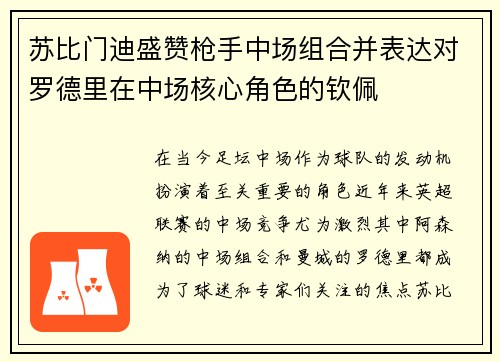 苏比门迪盛赞枪手中场组合并表达对罗德里在中场核心角色的钦佩

在当今足坛中场作为球队的发动机扮演着至关重要的角色近年来英超联赛的中场竞争尤为激烈其中阿森纳的中场组合和曼城的罗德里都成为了球迷和专家们关注的焦点苏比